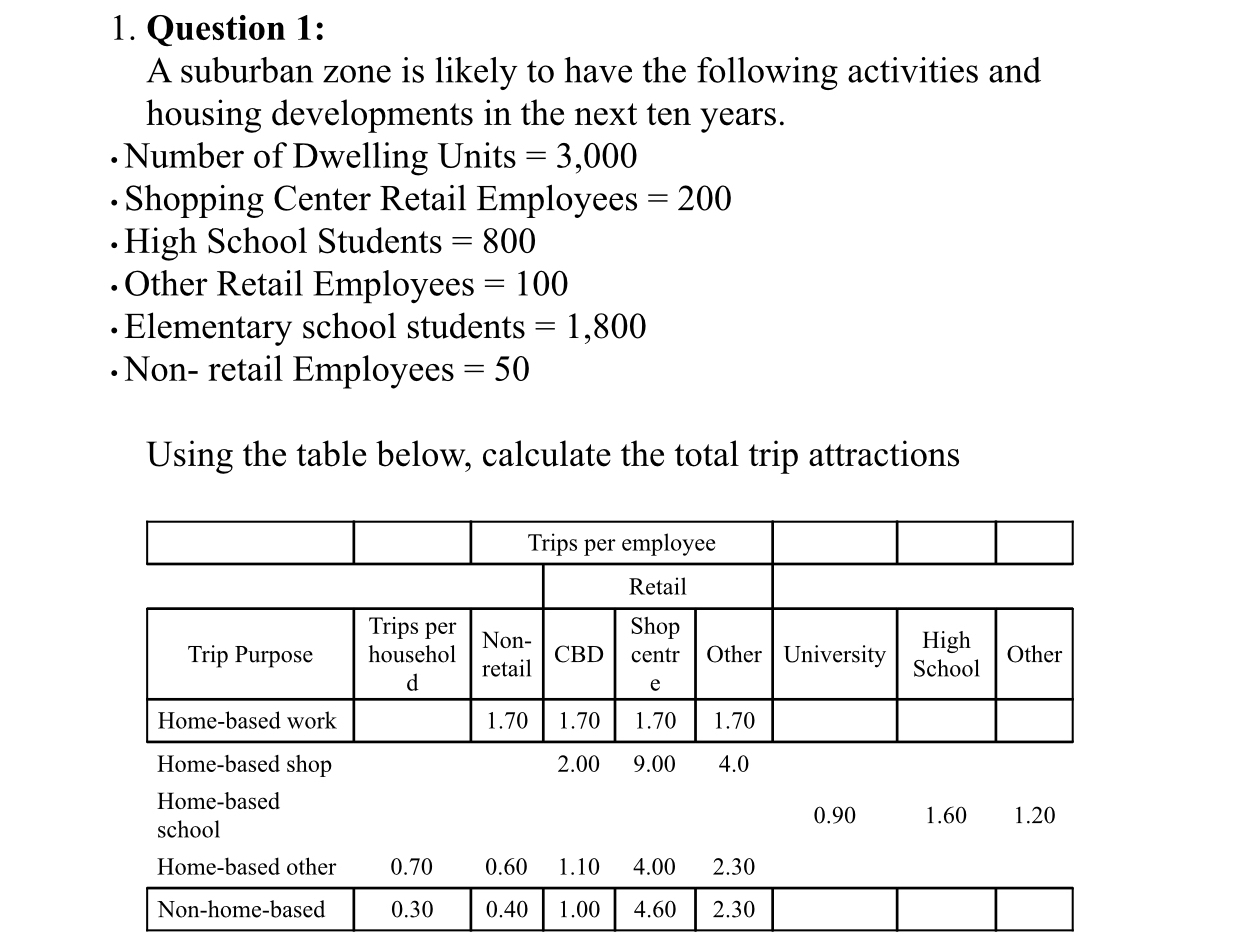 1. **Question 1:**
A suburban zone is likely to have the following activities and housing developments in the next ten years.
• Number of Dwelling Units = 3,000
• Shopping Center Retail Employees = 200
• High School Students = 800
• Other Retail Employees = 100
• Elementary school students = 1,800
• Non- retail Employees = 50

Using the table below, calculate the total trip attractions

| | | Trips per employee | | | | | | |
|---|---|---|---|---|---|---|---|---|
| | | | Retail | | | | | |
| Trip Purpose | Trips per household | Non-retail | CBD | Shop centre | Other | University | High School | Other |
| Home-based work | | 1.70 | 1.70 | 1.70 | 1.70 | | | |
| Home-based shop | | | 2.00 | 9.00 | 4.0 | | | |
| Home-based school | | | | | | 0.90 | 1.60 | 1.20 |
| Home-based other | 0.70 | 0.60 | 1.10 | 4.00 | 2.30 | | | |
| Non-home-based | 0.30 | 0.40 | 1.00 | 4.60 | 2.30 | | | |